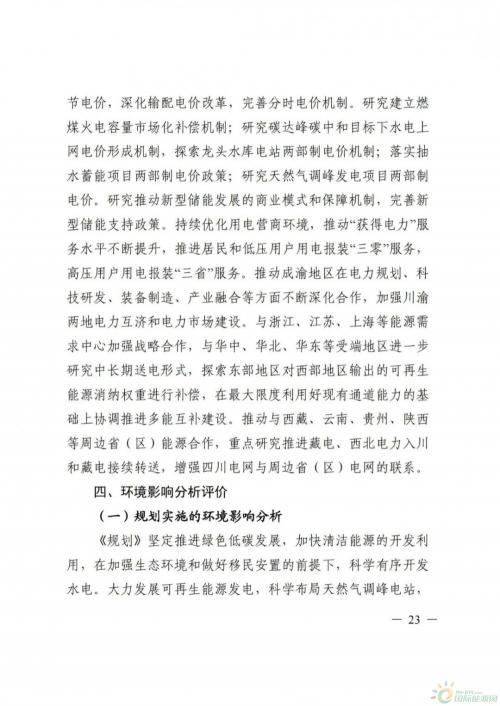 节电价，深化输配电价改革，完善分时电价机制。研究建立燃煤火电容量市场化补偿机制；研究碳达峰碳中和目标下水电上网电价形成机制，探索龙头水库电站两部制电价机制；落实抽水蓄能项目两部制电价政策；研究天然气调峰发电项目两部制电价。研究推动新型储能发展的商业模式和保障机制，完善新型储能支持政策。持续优化用电营商环境，推动“获得电力”服务水平不断提升，推进居民和低压用户用电报装“三零”服务，高压用户用电报装“三省”服务。推动成渝地区在电力规划、科技研发、装备制造、产业融合等方面不断深化合作，加强川渝两地电力互济和电力市场建设。与浙江、江苏、上海等能源需求中心加强战略合作，与华中、华北、华东等受端地区进一步研究中长期送电形式，探索东部地区对西部地区输出的可再生能源消纳权重进行补偿，在最大限度利用好现有通道能力的基础上协调推进多能互补建设。推动与西藏、云南、贵州、陕西等周边省（区）能源合作，重点研究推进藏电、西北电力入川和藏电接续转送，增强四川电网与周边省（区）电网的联系。

四、环境影响分析评价

（一）规划实施的环境影响分析

《规划》坚定推进绿色低碳发展，加快清洁能源的开发利用，在加强生态环境和做好移民安置的前提下，科学有序开发水电。大力发展可再生能源发电，科学布局天然气调峰电站，

— 23 —

国际能源网